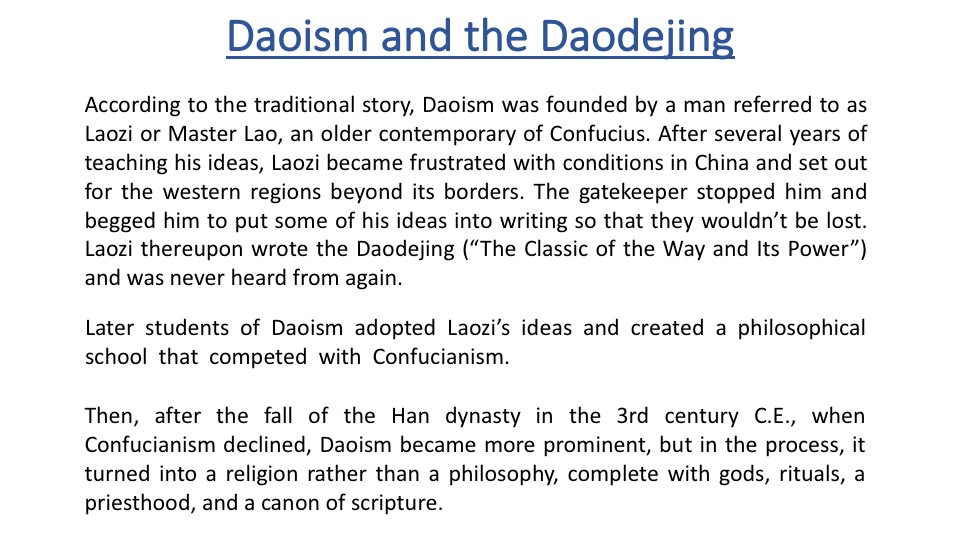 Daoism and the Daodejing

According to the traditional story, Daoism was founded by a man referred to as Laozi or Master Lao, an older contemporary of Confucius. After several years of teaching his ideas, Laozi became frustrated with conditions in China and set out for the western regions beyond its borders. The gatekeeper stopped him and begged him to put some of his ideas into writing so that they wouldn’t be lost. Laozi thereupon wrote the Daodejing (“The Classic of the Way and Its Power”) and was never heard from again.

Later students of Daoism adopted Laozi’s ideas and created a philosophical school that competed with Confucianism.

Then, after the fall of the Han dynasty in the 3rd century C.E., when Confucianism declined, Daoism became more prominent, but in the process, it turned into a religion rather than a philosophy, complete with gods, rituals, a priesthood, and a canon of scripture.